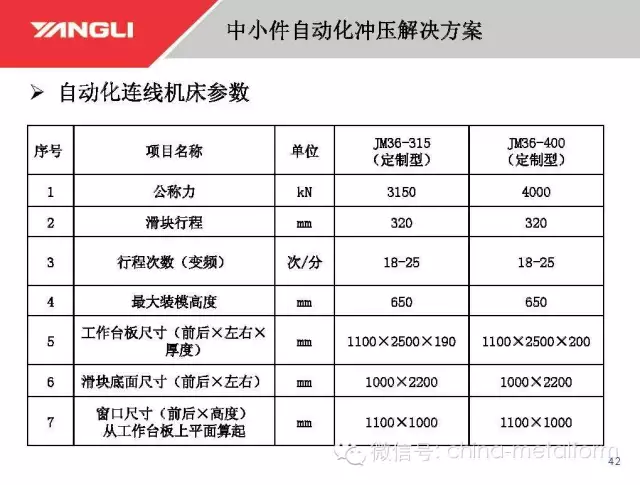 YANGLI

中小件自动化冲压解决方案

➢ 自动化连线机床参数

| 序号 | 项目名称 | 单位 | JM36-315（定制型） | JM36-400（定制型） |
|---|---|---|---|---|
| 1 | 公称力 | kN | 3150 | 4000 |
| 2 | 滑块行程 | mm | 320 | 320 |
| 3 | 行程次数（变频） | 次/分 | 18-25 | 18-25 |
| 4 | 最大装模高度 | mm | 650 | 650 |
| 5 | 工作台板尺寸（前后×左右×厚度） | mm | 1100×2500×190 | 1100×2500×200 |
| 6 | 滑块底面尺寸（前后×左右） | mm | 1000×2200 | 1000×2200 |
| 7 | 窗口尺寸（前后×高度）从工作台板上平面算起 | mm | 1100×1000 | 1100×1000 |

微信号: china-metalform

42